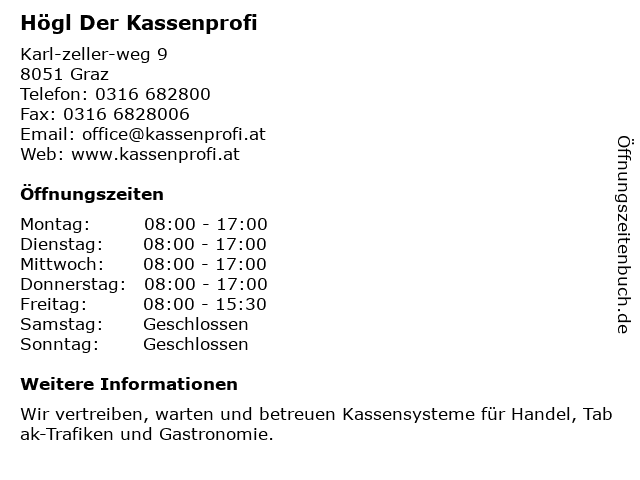 Högl Der Kassenprofi

Karl-zeller-weg 9
8051 Graz
Telefon: 0316 682800
Fax: 0316 6828006
Email: office@kassenprofi.at
Web: www.kassenprofi.at

Öffnungszeiten

Montag: 08:00 - 17:00
Dienstag: 08:00 - 17:00
Mittwoch: 08:00 - 17:00
Donnerstag: 08:00 - 17:00
Freitag: 08:00 - 15:30
Samstag: Geschlossen
Sonntag: Geschlossen

Weitere Informationen

Wir vertreiben, warten und betreuen Kassensysteme für Handel, Tab ak-Trafiken und Gastronomie.

Öffnungszeitenbuch.de